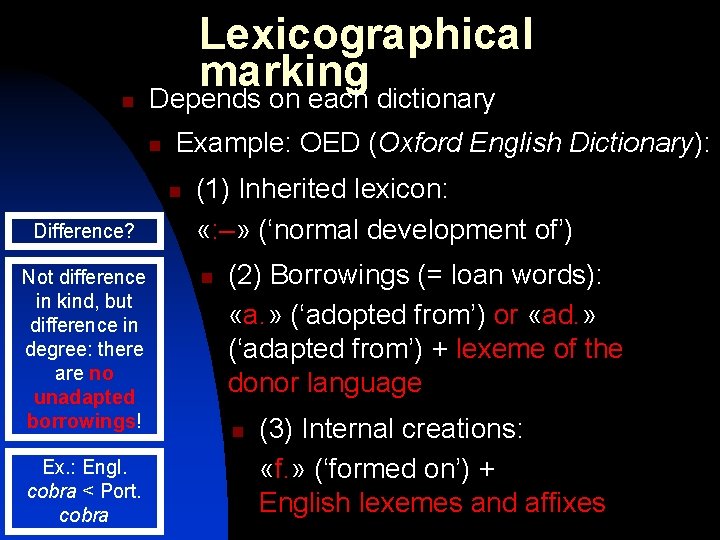 Lexicographical marking

Depends on each dictionary

Example: OED (Oxford English Dictionary):

(1) Inherited lexicon: «:–» (‘normal development of’)

(2) Borrowings (= loan words): «a.» (‘adopted from’) or «ad.» (‘adapted from’) + lexeme of the donor language

(3) Internal creations: «f.» (‘formed on’) + English lexemes and affixes

Difference?

Not difference in kind, but difference in degree: there are no unadapted borrowings!

Ex.: Engl. cobra < Port. cobra